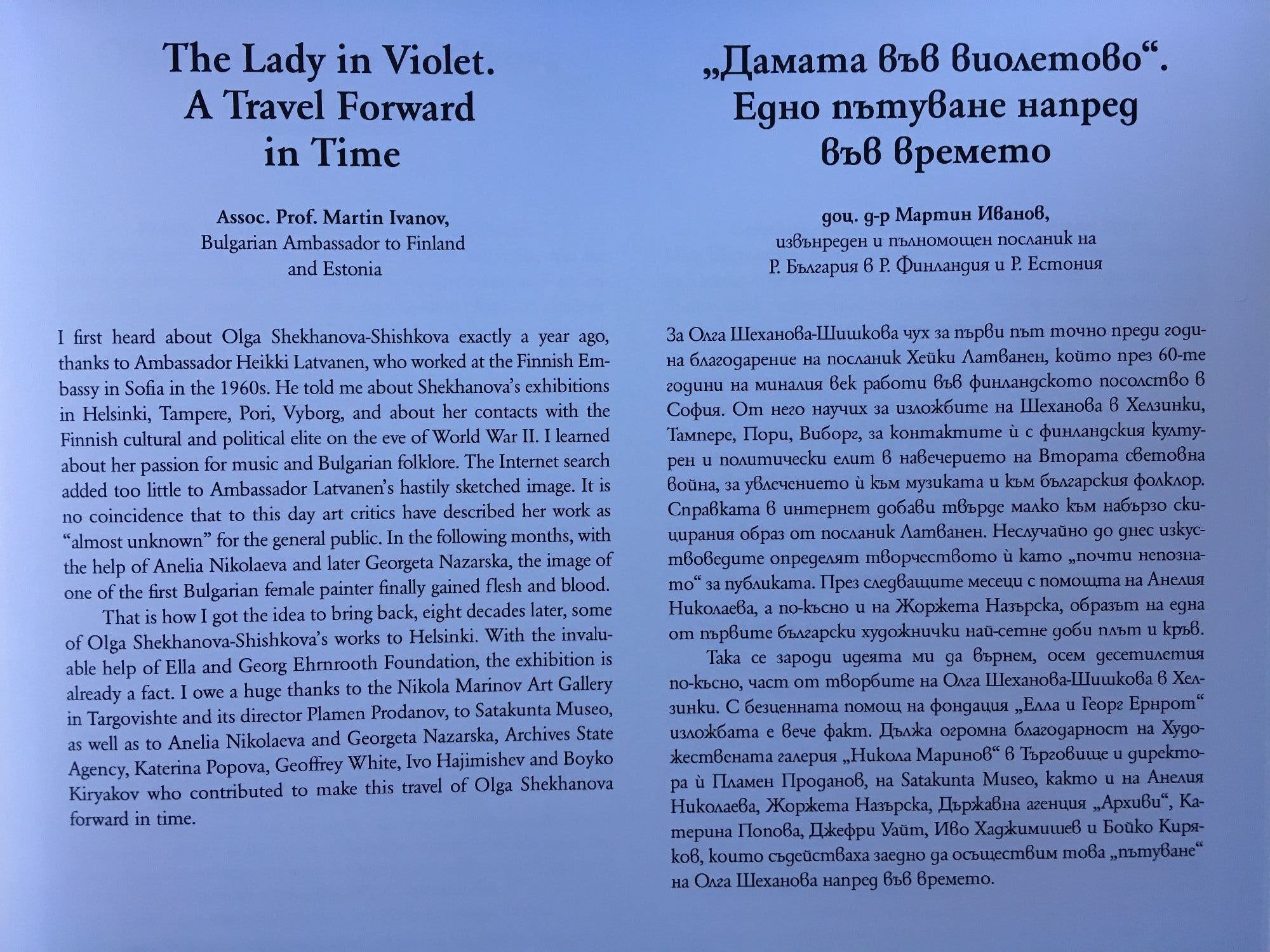 The Lady in Violet.
A Travel Forward
in Time

Assoc. Prof. Martin Ivanov,
Bulgarian Ambassador to Finland and Estonia

I first heard about Olga Shekhanova-Shishkova exactly a year ago, thanks to Ambassador Heikki Latvanen, who worked at the Finnish Embassy in Sofia in the 1960s. He told me about Shekhanova's exhibitions in Helsinki, Tampere, Pori, Vyborg, and about her contacts with the Finnish cultural and political elite on the eve of World War II. I learned about her passion for music and Bulgarian folklore. The Internet search added too little to Ambassador Latvanen's hastily sketched image. It is no coincidence that to this day art critics have described her work as "almost unknown" for the general public. In the following months, with the help of Anelia Nikolaeva and later Georgeta Nazarska, the image of one of the first Bulgarian female painter finally gained flesh and blood.

That is how I got the idea to bring back, eight decades later, some of Olga Shekhanova-Shishkova's works to Helsinki. With the invaluable help of Ella and Georg Ehrnrooth Foundation, the exhibition is already a fact. I owe a huge thanks to the Nikola Marinov Art Gallery in Targovishte and its director Plamen Prodanov, to Satakunta Museo, as well as to Anelia Nikolaeva and Georgeta Nazarska, Archives State Agency, Katerina Popova, Geoffrey White, Ivo Hajimishev and Boyko Kiryakov who contributed to make this travel of Olga Shekhanova forward in time.

„Дамата във виолетово“.
Едно пътуване напред
във времето

доц. д-р Мартин Иванов,
извънреден и пълномощен посланик на
Р. България в Р. Финландия и Р. Естония

За Олга Шеханова-Шишкова чух за първи път точно преди година благодарение на посланик Хейки Латванен, който през 60-те години на миналия век работи във финландското посолство в София. От него научих за изложбите на Шеханова в Хелзинки, Тампере, Пори, Виборг, за контактите ѝ с финландския културен и политически елит в навечерието на Втората световна война, за увлечението ѝ към музиката и към българския фолклор. Справката в интернет добави твърде малко към набързо скицирания образ от посланик Латванен. Неслучайно до днес изкуствоведите определят творчеството ѝ като „почти непознато“ за публиката. През следващите месеци с помощта на Анелия Николаева, а по-късно и на Жоржета Назърска, образът на една от първите български художнички най-сетне доби плът и кръв.

Така се зароди идеята ми да върнем, осем десетилетия по-късно, част от творбите на Олга Шеханова-Шишкова в Хелзинки. С безценната помощ на фондация „Елла и Георг Ернрот“ изложбата е вече факт. Дължа огромна благодарност на Художествената галерия „Никола Маринов“ в Търговище и директора ѝ Пламен Проданов, на Satakunta Museo, както и на Анелия Николаева, Жоржета Назърска, Държавна агенция „Архиви“, Катерина Попова, Джефри Уайт, Иво Хаджимишев и Бойко Киряков, които съдействаха заедно да осъществим това „пътуване“ на Олга Шеханова напред във времето.